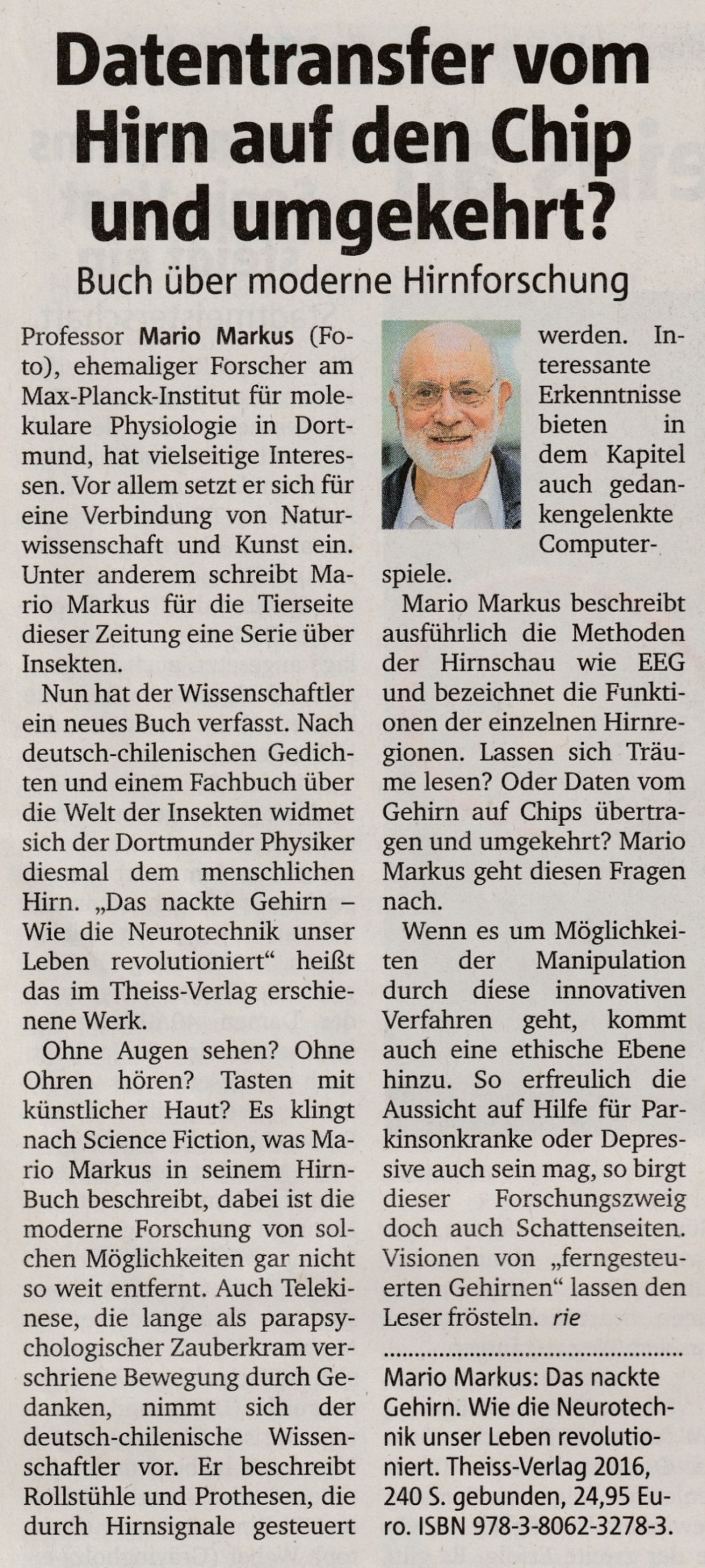 Datentransfer vom Hirn auf den Chip und umgekehrt?

Buch über moderne Hirnforschung

Professor Mario Markus (Foto), ehemaliger Forscher am Max-Planck-Institut für molekulare Physiologie in Dortmund, hat vielseitige Interessen. Vor allem setzt er sich für eine Verbindung von Naturwissenschaft und Kunst ein. Unter anderem schreibt Mario Markus für die Tierseite dieser Zeitung eine Serie über Insekten.

Nun hat der Wissenschaftler ein neues Buch verfasst. Nach deutsch-chilenischen Gedichten und einem Fachbuch über die Welt der Insekten widmet sich der Dortmunder Physiker diesmal dem menschlichen Hirn. „Das nackte Gehirn – Wie die Neurotechnik unser Leben revolutioniert“ heißt das im Theiss-Verlag erschienene Werk.

Ohne Augen sehen? Ohne Ohren hören? Tasten mit künstlicher Haut? Es klingt nach Science Fiction, was Mario Markus in seinem Hirn-Buch beschreibt, dabei ist die moderne Forschung von solchen Möglichkeiten gar nicht so weit entfernt. Auch Telekinese, die lange als parapsychologischer Zauberkram verschriene Bewegung durch Gedanken, nimmt sich der deutsch-chilenische Wissenschaftler vor. Er beschreibt Rollstühle und Prothesen, die durch Hirnsignale gesteuert werden. Interessante Erkenntnisse bieten in dem Kapitel auch gedankengelenkte Computerspiele.

Mario Markus beschreibt ausführlich die Methoden der Hirnschau wie EEG und bezeichnet die Funktionen der einzelnen Hirnregionen. Lassen sich Träume lesen? Oder Daten vom Gehirn auf Chips übertragen und umgekehrt? Mario Markus geht diesen Fragen nach.

Wenn es um Möglichkeiten der Manipulation durch diese innovativen Verfahren geht, kommt auch eine ethische Ebene hinzu. So erfreulich die Aussicht auf Hilfe für Parkinsonkranke oder Depressive auch sein mag, so birgt dieser Forschungszweig doch auch Schattenseiten. Visionen von „ferngesteuerten Gehirnen“ lassen den Leser frösteln. rie

Mario Markus: Das nackte Gehirn. Wie die Neurotechnik unser Leben revolutioniert. Theiss-Verlag 2016, 240 S. gebunden, 24,95 Euro. ISBN 978-3-8062-3278-3.